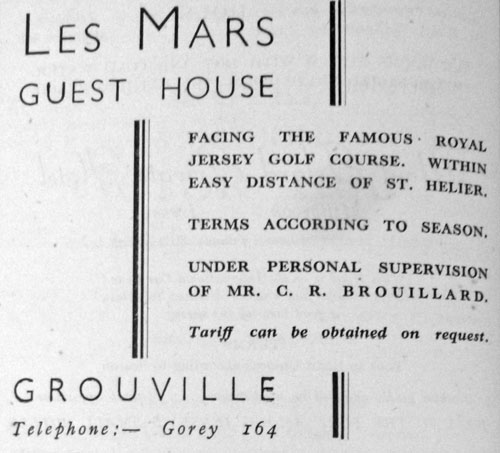 LES MARS
GUEST HOUSE

FACING THE FAMOUS ROYAL JERSEY GOLF COURSE. WITHIN EASY DISTANCE OF ST. HELIER.

TERMS ACCORDING TO SEASON.

UNDER PERSONAL SUPERVISION OF MR. C. R. BROUILLARD.

Tariff can be obtained on request.

GROUVILLE

Telephone:— Gorey 164